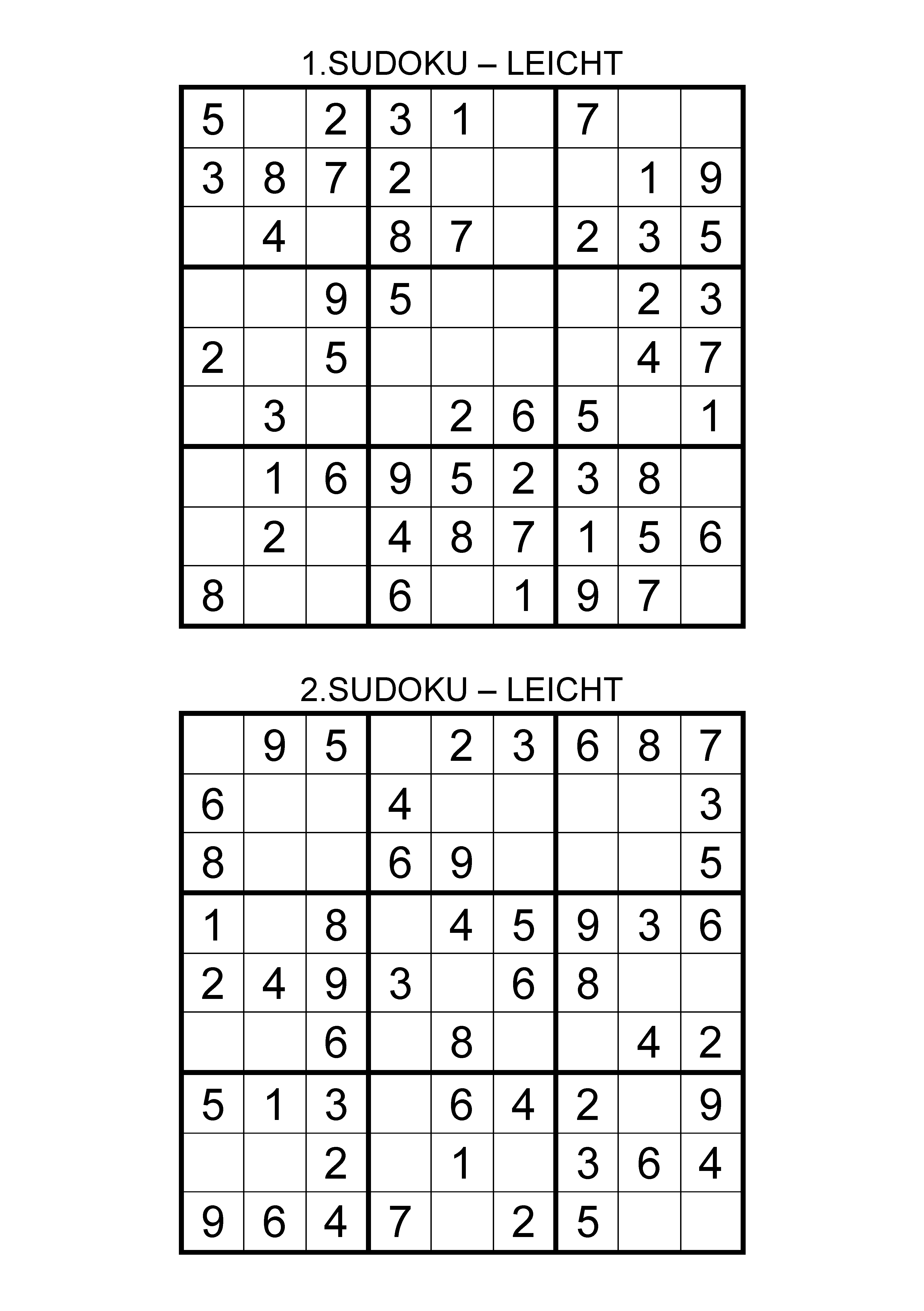 1.SUDOKU – LEICHT

| | | | | | | | | |
|---|---|---|---|---|---|---|---|---|
| 5 | | 2 | 3 | 1 | | 7 | | |
| 3 | 8 | 7 | 2 | | | | 1 | 9 |
| | 4 | | 8 | 7 | | 2 | 3 | 5 |
| | | 9 | 5 | | | | 2 | 3 |
| 2 | | 5 | | | | | 4 | 7 |
| | 3 | | | 2 | 6 | 5 | | 1 |
| | 1 | 6 | 9 | 5 | 2 | 3 | 8 | |
| | 2 | | 4 | 8 | 7 | 1 | 5 | 6 |
| 8 | | | 6 | | 1 | 9 | 7 | |

2.SUDOKU – LEICHT

| | | | | | | | | |
|---|---|---|---|---|---|---|---|---|
| | 9 | 5 | | 2 | 3 | 6 | 8 | 7 |
| 6 | | | 4 | | | | | 3 |
| 8 | | | 6 | 9 | | | | 5 |
| 1 | | 8 | | 4 | 5 | 9 | 3 | 6 |
| 2 | 4 | 9 | 3 | | 6 | 8 | | |
| | | 6 | | 8 | | | 4 | 2 |
| 5 | 1 | 3 | | 6 | 4 | 2 | | 9 |
| | | 2 | | 1 | | 3 | 6 | 4 |
| 9 | 6 | 4 | 7 | | 2 | 5 | | |